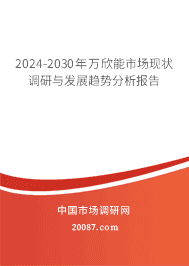 2024-2030年万欣能市场现状调研与发展趋势分析报告

中国市场调研网

20087.com